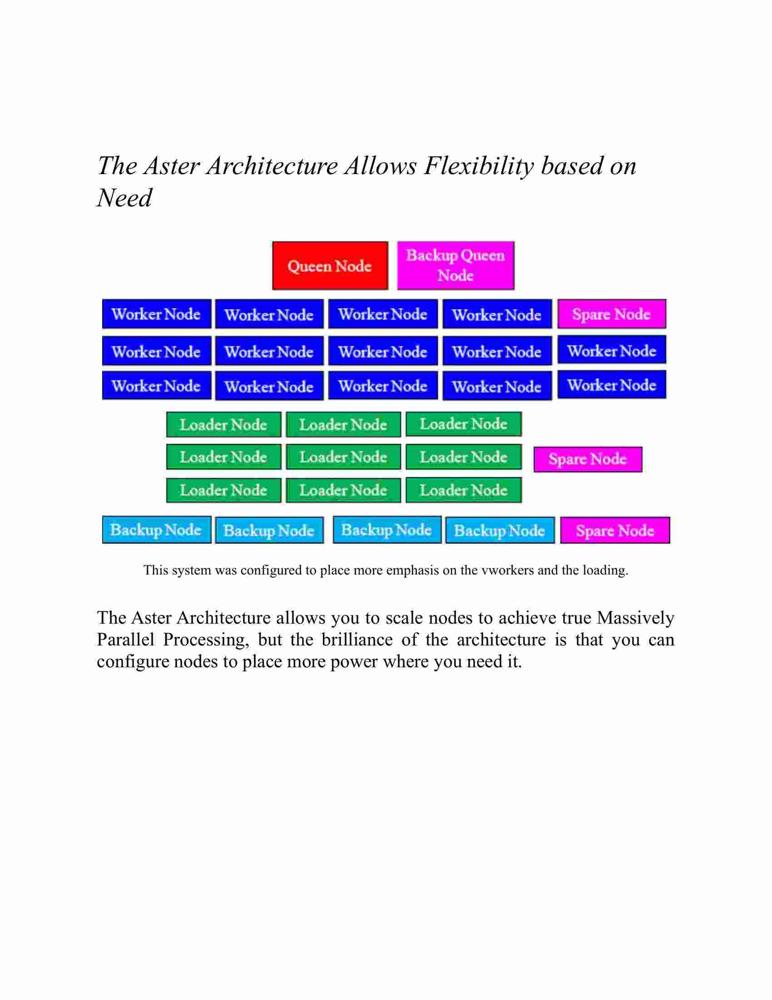 The Aster Architecture Allows Flexibility based on Need

Queen Node
Backup Queen Node

Worker Node
Worker Node
Worker Node
Worker Node
Spare Node

Worker Node
Worker Node
Worker Node
Worker Node
Worker Node

Worker Node
Worker Node
Worker Node
Worker Node
Worker Node

Loader Node
Loader Node
Loader Node

Loader Node
Loader Node
Loader Node
Spare Node

Loader Node
Loader Node
Loader Node

Backup Node
Backup Node
Backup Node
Backup Node
Spare Node

This system was configured to place more emphasis on the vworkers and the loading.

The Aster Architecture allows you to scale nodes to achieve true Massively Parallel Processing, but the brilliance of the architecture is that you can configure nodes to place more power where you need it.